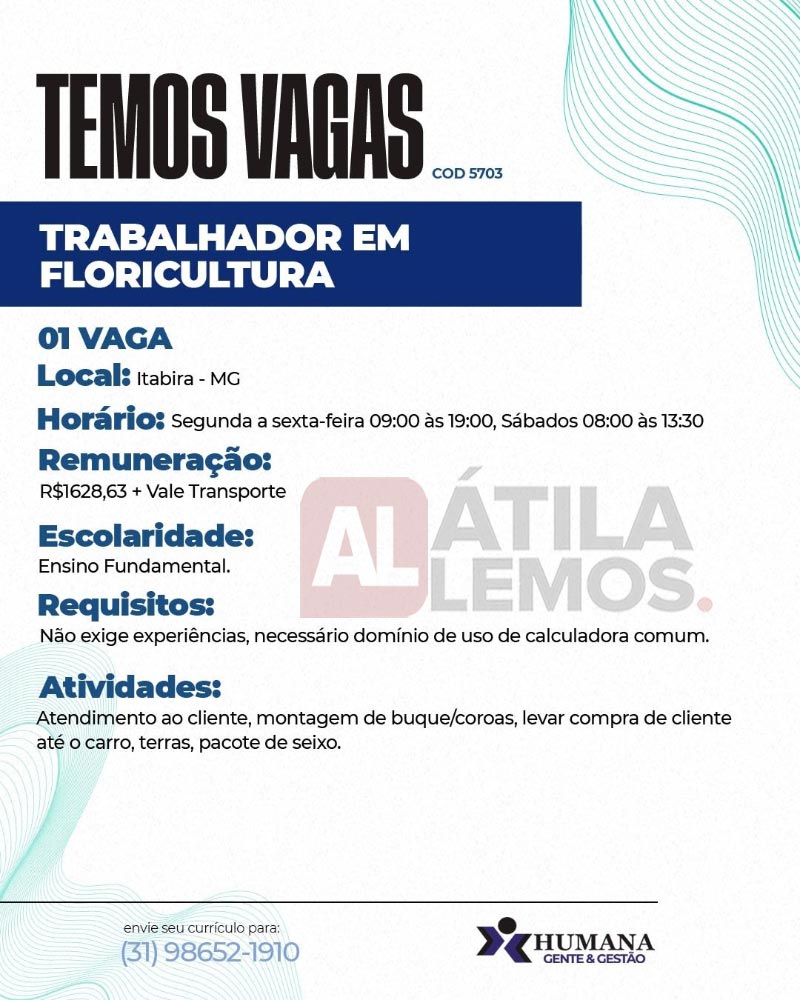 TEMOS VAGAS COD 5703

TRABALHADOR EM FLORICULTURA

01 VAGA

Local: Itabira - MG

Horário: Segunda a sexta-feira 09:00 às 19:00, Sábados 08:00 às 13:30

Remuneração:
R$1628,63 + Vale Transporte

AL ÁTILA LEMOS.

Escolaridade:
Ensino Fundamental.

Requisitos:
Não exige experiências, necessário domínio de uso de calculadora comum.

Atividades:
Atendimento ao cliente, montagem de buque/coroas, levar compra de cliente até o carro, terras, pacote de seixo.

envie seu currículo para:
(31) 98652-1910

HUMANA
GENTE & GESTÃO